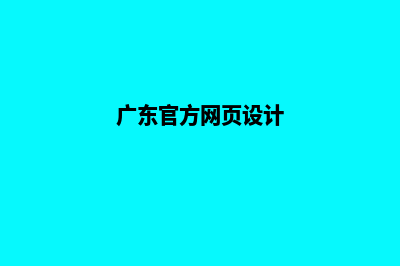 广东官方网页设计